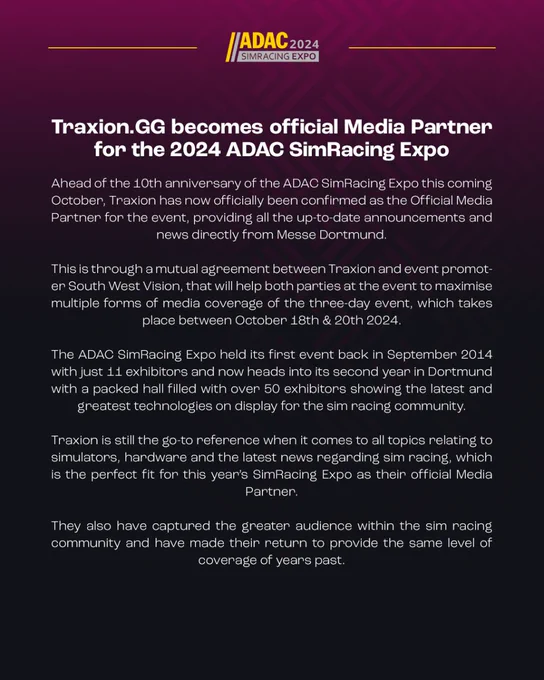 ADAC 2024
SIMRACING EXPO

Traxion.GG becomes official Media Partner for the 2024 ADAC SimRacing Expo

Ahead of the 10th anniversary of the ADAC SimRacing Expo this coming October, Traxion has now officially been confirmed as the Official Media Partner for the event, providing all the up-to-date announcements and news directly from Messe Dortmund.

This is through a mutual agreement between Traxion and event promoter South West Vision, that will help both parties at the event to maximise multiple forms of media coverage of the three-day event, which takes place between October 18th & 20th 2024.

The ADAC SimRacing Expo held its first event back in September 2014 with just 11 exhibitors and now heads into its second year in Dortmund with a packed hall filled with over 50 exhibitors showing the latest and greatest technologies on display for the sim racing community.

Traxion is still the go-to reference when it comes to all topics relating to simulators, hardware and the latest news regarding sim racing, which is the perfect fit for this year's SimRacing Expo as their official Media Partner.

They also have captured the greater audience within the sim racing community and have made their return to provide the same level of coverage of years past.